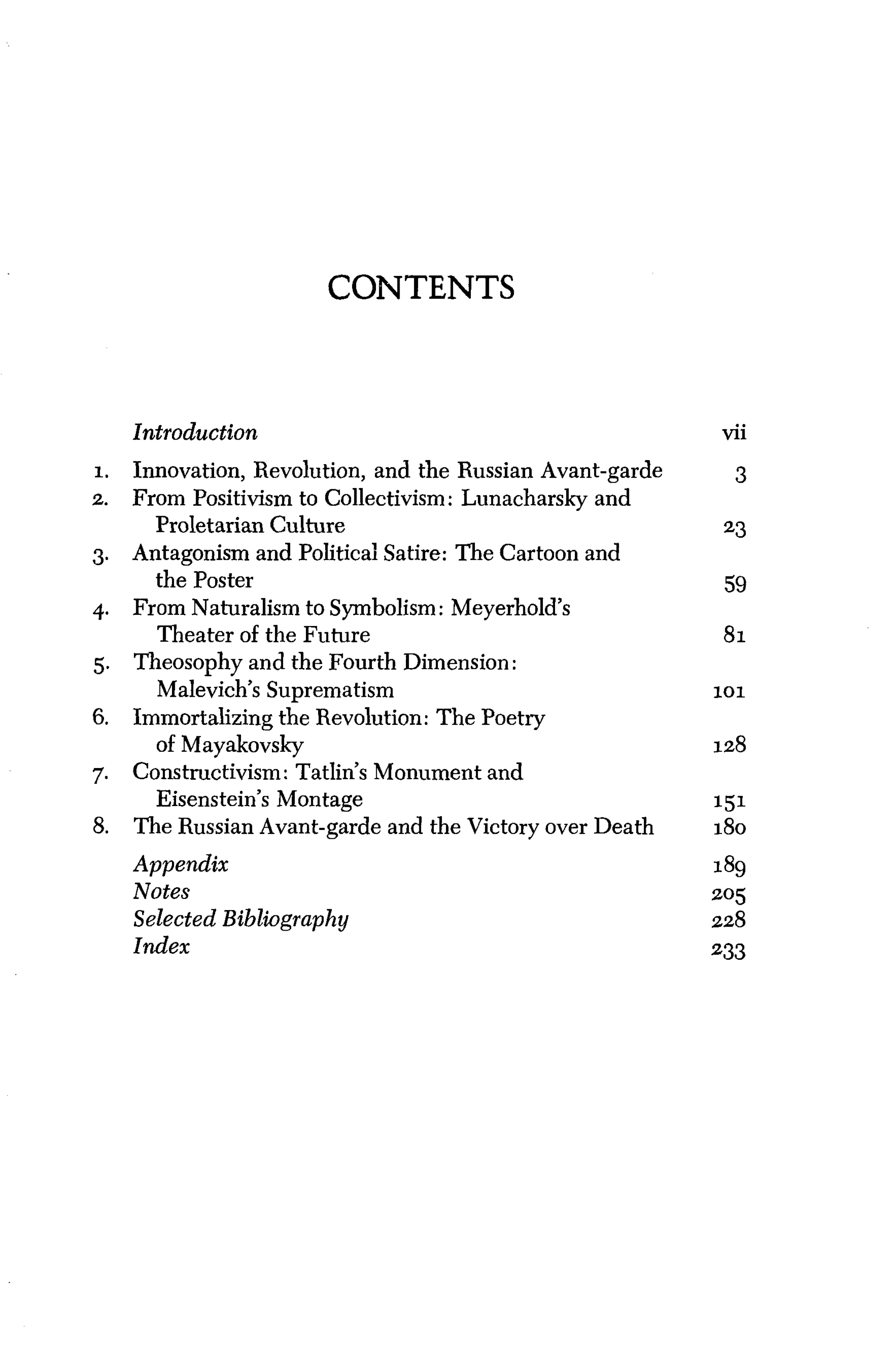 CONTENTS

Introduction vii

1. Innovation, Revolution, and the Russian Avant-garde 3
2. From Positivism to Collectivism: Lunacharsky and Proletarian Culture 23
3. Antagonism and Political Satire: The Cartoon and the Poster 59
4. From Naturalism to Symbolism: Meyerhold's Theater of the Future 81
5. Theosophy and the Fourth Dimension: Malevich's Suprematism 101
6. Immortalizing the Revolution: The Poetry of Mayakovsky 128
7. Constructivism: Tatlin's Monument and Eisenstein's Montage 151
8. The Russian Avant-garde and the Victory over Death 180

Appendix 189
Notes 205
Selected Bibliography 228
Index 233